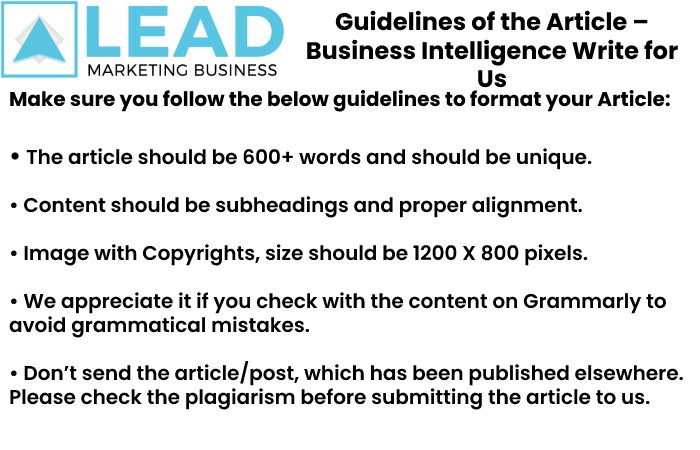 LEAD
MARKETING BUSINESS

Guidelines of the Article – Business Intelligence Write for Us

Make sure you follow the below guidelines to format your Article:

• The article should be 600+ words and should be unique.

• Content should be subheadings and proper alignment.

• Image with Copyrights, size should be 1200 X 800 pixels.

• We appreciate it if you check with the content on Grammarly to avoid grammatical mistakes.

• Don't send the article/post, which has been published elsewhere. Please check the plagiarism before submitting the article to us.